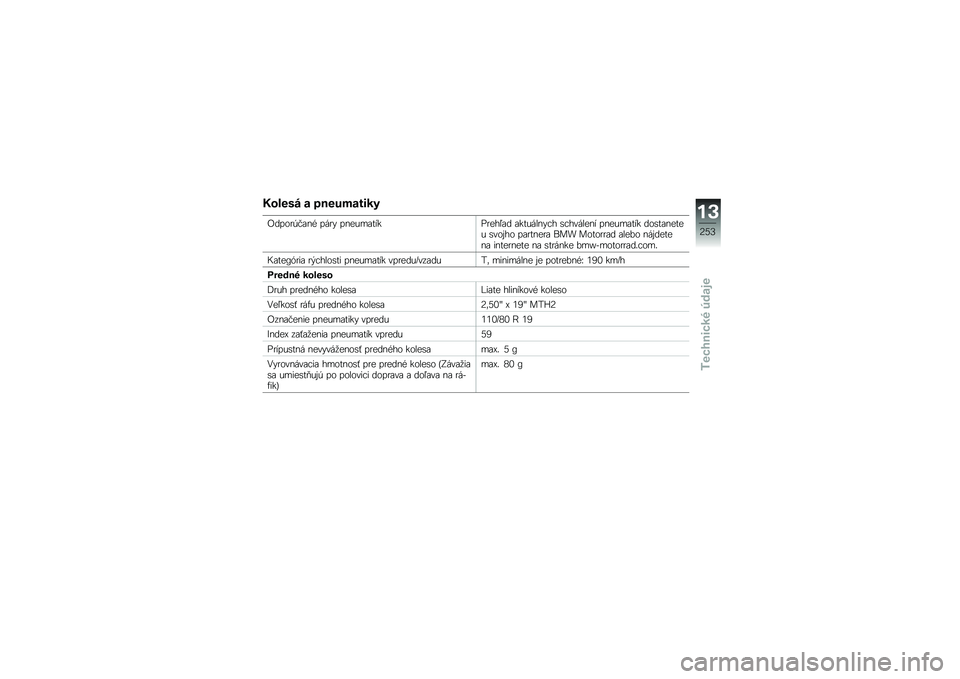 Kolesá a pneumatiky

| | |
|---|---|
| Odporúčané páry pneumatík | Prehľad aktuálnych schválení pneumatík dostanete u svojho partnera BMW Motorrad alebo nájdete na internete na stránke bmw-motorrad.com. |
| Kategória rýchlosti pneumatík vpredu/vzadu | T, minimálne je potrebné: 190 km/h |
| **Predné koleso** | |
| Druh predného kolesa | Liate hliníkové koleso |
| Veľkosť ráfu predného kolesa | 2,50" x 19" MTH2 |
| Označenie pneumatiky vpredu | 110/80 R 19 |
| Index zaťaženia pneumatík vpredu | 59 |
| Prípustná nevyváženosť predného kolesa | max. 5 g |
| Vyrovnávacia hmotnosť pre predné koleso (Závažia sa umiestňujú po polovici doprava a doľava na ráfik) | max. 80 g |

13
253
Technické údaje

carmanualsonline.info